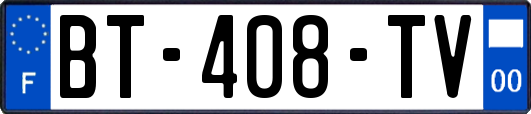 F
BT-408-TV
00